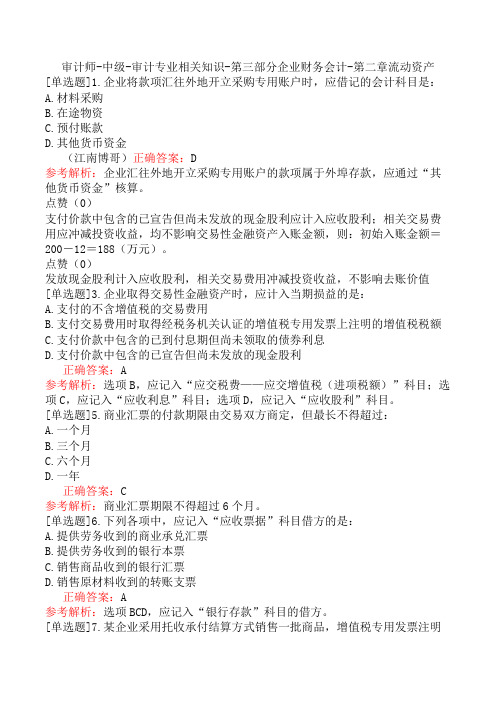 审计师-中级-审计专业相关知识-第三部分企业财务会计-第二章流动资产
[单选题]1.企业将款项汇往外地开立采购专用账户时，应借记的会计科目是：
A.材料采购
B.在途物资
C.预付账款
D.其他货币资金
（江南博哥）正确答案：D
参考解析：企业汇往外地开立采购专用账户的款项属于外埠存款，应通过“其他货币资金”核算。
点赞（0）
支付价款中包含的已宣告但尚未发放的现金股利应计入应收股利；相关交易费用应冲减投资收益，均不影响交易性金融资产入账金额，则：初始入账金额＝200－12＝188（万元）。
点赞（0）
发放现金股利计入应收股利，相关交易费用冲减投资收益，不影响去账价值
[单选题]3.企业取得交易性金融资产时，应计入当期损益的是：
A.支付的不含增值税的交易费用
B.支付交易费用时取得经税务机关认证的增值税专用发票上注明的增值税税额
C.支付价款中包含的已到付息期但尚未领取的债券利息
D.支付价款中包含的已宣告但尚未发放的现金股利
正确答案：A
参考解析：选项B，应记入“应交税费——应交增值税（进项税额）”科目；选项C，应记入“应收利息”科目；选项D，应记入“应收股利”科目。
[单选题]5.商业汇票的付款期限由交易双方商定，但最长不得超过：
A.一个月
B.三个月
C.六个月
D.一年
正确答案：C
参考解析：商业汇票期限不得超过6个月。
[单选题]6.下列各项中，应记入“应收票据”科目借方的是：
A.提供劳务收到的商业承兑汇票
B.提供劳务收到的银行本票
C.销售商品收到的银行汇票
D.销售原材料收到的转账支票
正确答案：A
参考解析：选项BCD，应记入“银行存款”科目的借方。
[单选题]7.某企业采用托收承付结算方式销售一批商品，增值税专用发票注明